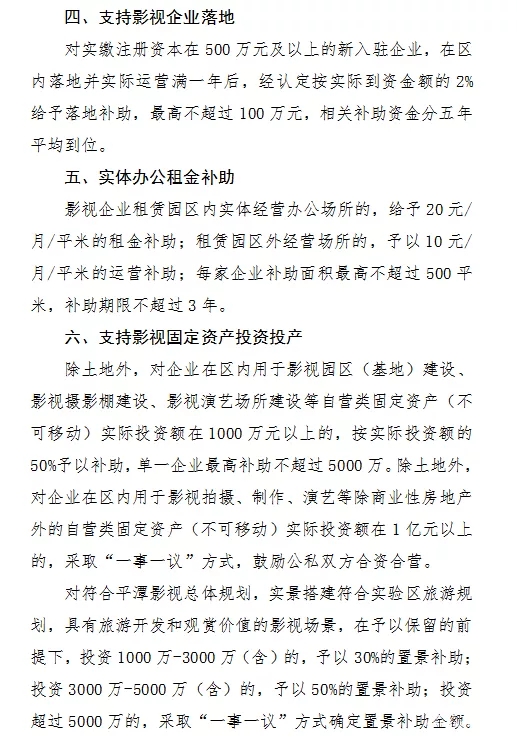 四、支持影视企业落地

对实缴注册资本在 500 万元及以上的新入驻企业，在区内落地并实际运营满一年后，经认定按实际到资金额的 2%给予落地补助，最高不超过 100 万元，相关补助资金分五年平均到位。

五、实体办公租金补助

影视企业租赁园区内实体经营办公场所的，给予 20 元/月/平米的租金补助；租赁园区外经营场所的，予以 10 元/月/平米的运营补助；每家企业补助面积最高不超过 500 平米，补助期限不超过 3 年。

六、支持影视固定资产投资投产

除土地外，对企业在区内用于影视园区（基地）建设、影视摄影棚建设、影视演艺场所建设等自营类固定资产（不可移动）实际投资额在 1000 万元以上的，按实际投资额的 50%予以补助，单一企业最高补助不超过 5000 万。除土地外，对企业在区内用于影视拍摄、制作、演艺等除商业性房地产外的自营类固定资产（不可移动）实际投资额在 1 亿元以上的，采取“一事一议”方式，鼓励公私双方合资合营。

对符合平潭影视总体规划，实景搭建符合实验区旅游规划，具有旅游开发和观赏价值的影视场景，在予以保留的前提下，投资 1000 万-3000 万（含）的，予以 30%的置景补助；投资 3000 万-5000 万（含）的，予以 50%的置景补助；投资超过 5000 万的，采取“一事一议”方式确定置景补助金额。